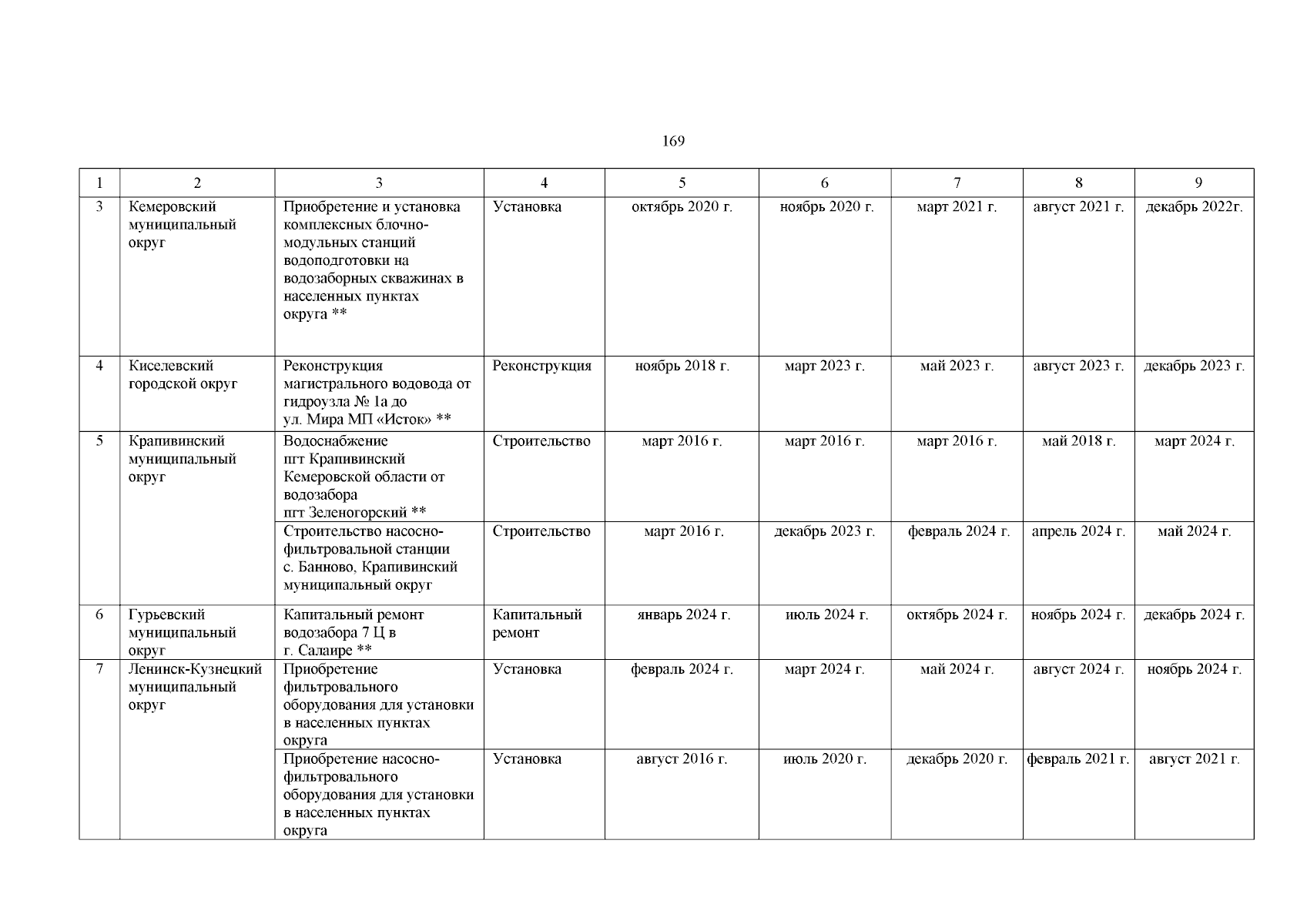 169

| 1 | 2 | 3 | 4 | 5 | 6 | 7 | 8 | 9 |
|---|---|---|---|---|---|---|---|---|
| 3 | Кемеровский муниципальный округ | Приобретение и установка комплексных блочно-модульных станций водоподготовки на водозаборных скважинах в населенных пунктах округа ** | Установка | октябрь 2020 г. | ноябрь 2020 г. | март 2021 г. | август 2021 г. | декабрь 2022г. |
| 4 | Киселевский городской округ | Реконструкция магистрального водовода от гидроузла № 1а до ул. Мира МП «Исток» ** | Реконструкция | ноябрь 2018 г. | март 2023 г. | май 2023 г. | август 2023 г. | декабрь 2023 г. |
| 5 | Крапивинский муниципальный округ | Водоснабжение пгт Крапивинский Кемеровской области от водозабора пгт Зеленогорский ** | Строительство | март 2016 г. | март 2016 г. | март 2016 г. | май 2018 г. | март 2024 г. |
| | | Строительство насосно-фильтровальной станции с. Банново, Крапивинский муниципальный округ | Строительство | март 2016 г. | декабрь 2023 г. | февраль 2024 г. | апрель 2024 г. | май 2024 г. |
| 6 | Гурьевский муниципальный округ | Капитальный ремонт водозабора 7 Ц в г. Салаире ** | Капитальный ремонт | январь 2024 г. | июль 2024 г. | октябрь 2024 г. | ноябрь 2024 г. | декабрь 2024 г. |
| 7 | Ленинск-Кузнецкий муниципальный округ | Приобретение фильтровального оборудования для установки в населенных пунктах округа | Установка | февраль 2024 г. | март 2024 г. | май 2024 г. | август 2024 г. | ноябрь 2024 г. |
| | | Приобретение насосно-фильтровального оборудования для установки в населенных пунктах округа | Установка | август 2016 г. | июль 2020 г. | декабрь 2020 г. | февраль 2021 г. | август 2021 г. |